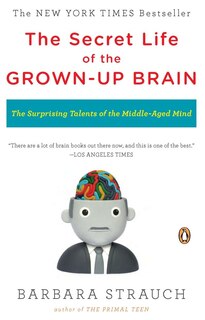 The NEW YORK TIMES Bestseller

The Secret Life of the GROWN-UP BRAIN

The Surprising Talents of the Middle-Aged Mind

"There are a lot of brain books out there now, and this is one of the best." —LOS ANGELES TIMES

BARBARA STRAUCH

author of THE PRIMAL TEEN